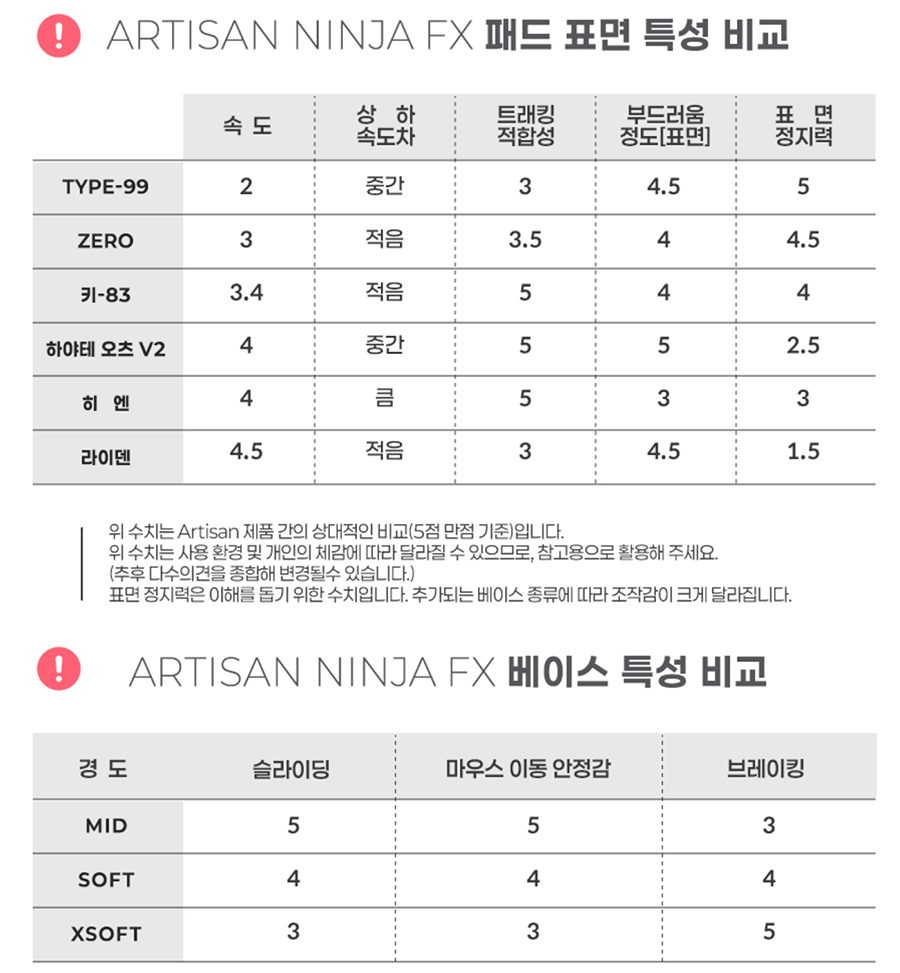 ! ARTISAN NINJA FX 패드 표면 특성 비교

| | 속 도 | 상 하 속도차 | 트래킹 적합성 | 부드러움 정도[표면] | 표 면 정지력 |
|---|---|---|---|---|---|
| TYPE-99 | 2 | 중간 | 3 | 4.5 | 5 |
| ZERO | 3 | 적음 | 3.5 | 4 | 4.5 |
| 키-83 | 3.4 | 적음 | 5 | 4 | 4 |
| 하야테 오츠 V2 | 4 | 중간 | 5 | 5 | 2.5 |
| 히 엔 | 4 | 큼 | 5 | 3 | 3 |
| 라이덴 | 4.5 | 적음 | 3 | 4.5 | 1.5 |

위 수치는 Artisan 제품 간의 상대적인 비교(5점 만점 기준)입니다.
위 수치는 사용 환경 및 개인의 체감에 따라 달라질 수 있으므로, 참고용으로 활용해 주세요.
(추후 다수의견을 종합해 변경될수 있습니다.)
표면 정지력은 이해를 돕기 위한 수치입니다. 추가되는 베이스 종류에 따라 조작감이 크게 달라집니다.

! ARTISAN NINJA FX 베이스 특성 비교

| 경 도 | 슬라이딩 | 마우스 이동 안정감 | 브레이킹 |
|---|---|---|---|
| MID | 5 | 5 | 3 |
| SOFT | 4 | 4 | 4 |
| XSOFT | 3 | 3 | 5 |